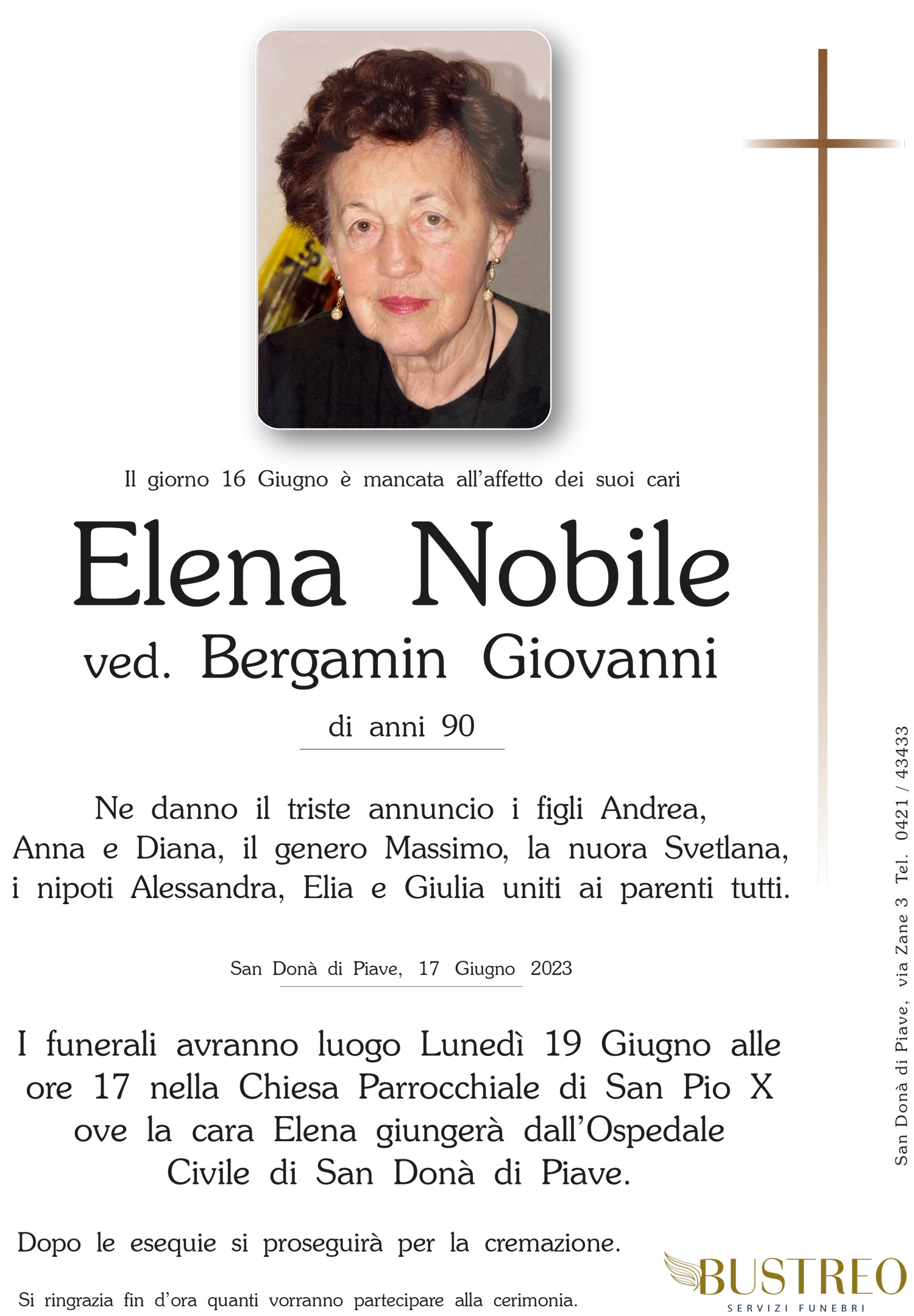 Il giorno 16 Giugno è mancata all'affetto dei suoi cari

Elena Nobile
ved. Bergamin Giovanni

di anni 90

Ne danno il triste annuncio i figli Andrea, Anna e Diana, il genero Massimo, la nuora Svetlana, i nipoti Alessandra, Elia e Giulia uniti ai parenti tutti.

San Donà di Piave, 17 Giugno 2023

I funerali avranno luogo Lunedì 19 Giugno alle ore 17 nella Chiesa Parrocchiale di San Pio X ove la cara Elena giungerà dall'Ospedale Civile di San Donà di Piave.

Dopo le esequie si proseguirà per la cremazione.

Si ringrazia fin d'ora quanti vorranno partecipare alla cerimonia.

San Donà di Piave, via Zane 3 Tel. 0421 / 43433

BUSTREO
SERVIZI FUNEBRI